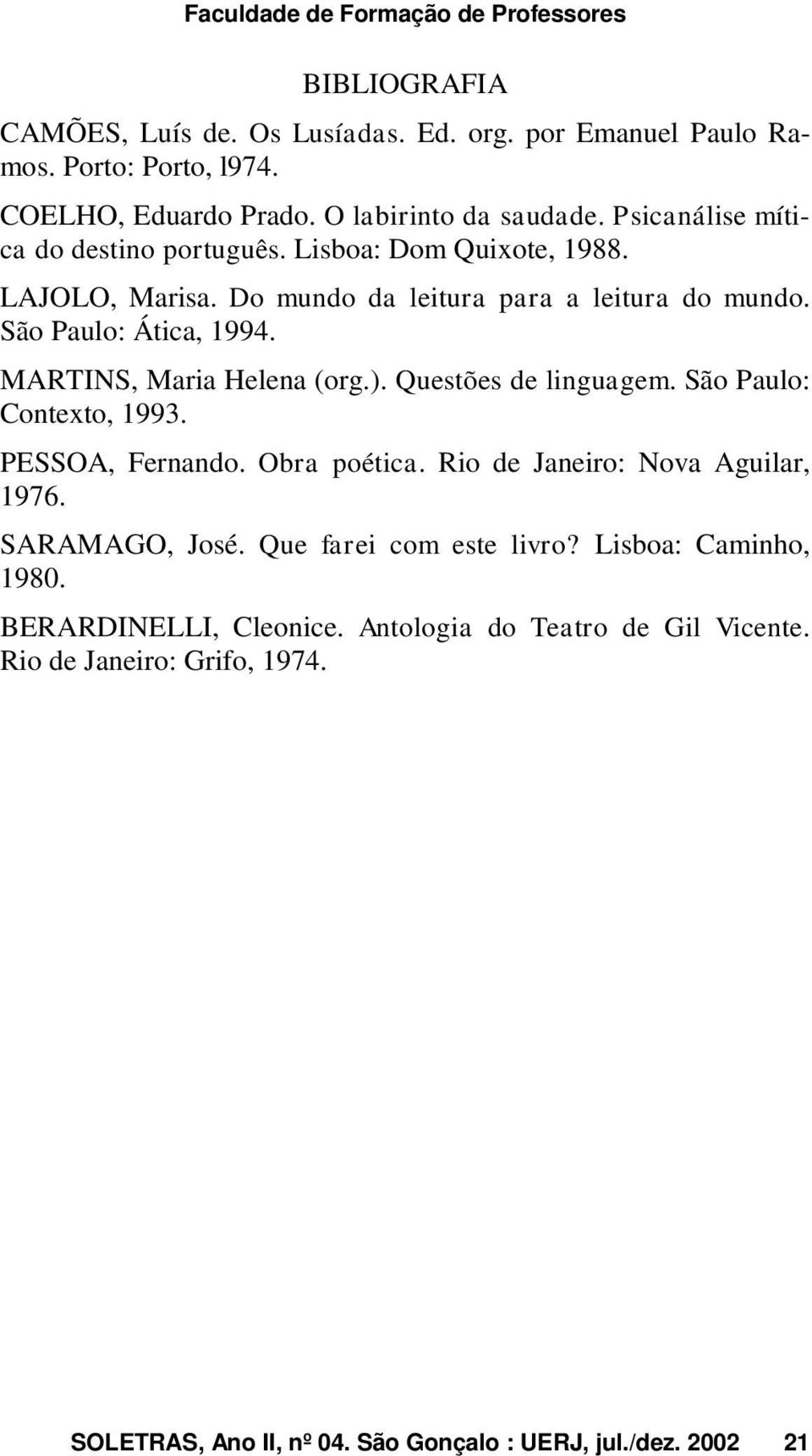 Faculdade de Formação de Professores

BIBLIOGRAFIA

CAMÕES, Luís de. Os Lusíadas. Ed. org. por Emanuel Paulo Ramos. Porto: Porto, l974.

COELHO, Eduardo Prado. O labirinto da saudade. Psicanálise mítica do destino português. Lisboa: Dom Quixote, 1988.

LAJOLO, Marisa. Do mundo da leitura para a leitura do mundo. São Paulo: Ática, 1994.

MARTINS, Maria Helena (org.). Questões de linguagem. São Paulo: Contexto, 1993.

PESSOA, Fernando. Obra poética. Rio de Janeiro: Nova Aguilar, 1976.

SARAMAGO, José. Que farei com este livro? Lisboa: Caminho, 1980.

BERARDINELLI, Cleonice. Antologia do Teatro de Gil Vicente. Rio de Janeiro: Grifo, 1974.

SOLETRAS, Ano II, nº 04. São Gonçalo : UERJ, jul./dez. 2002 21